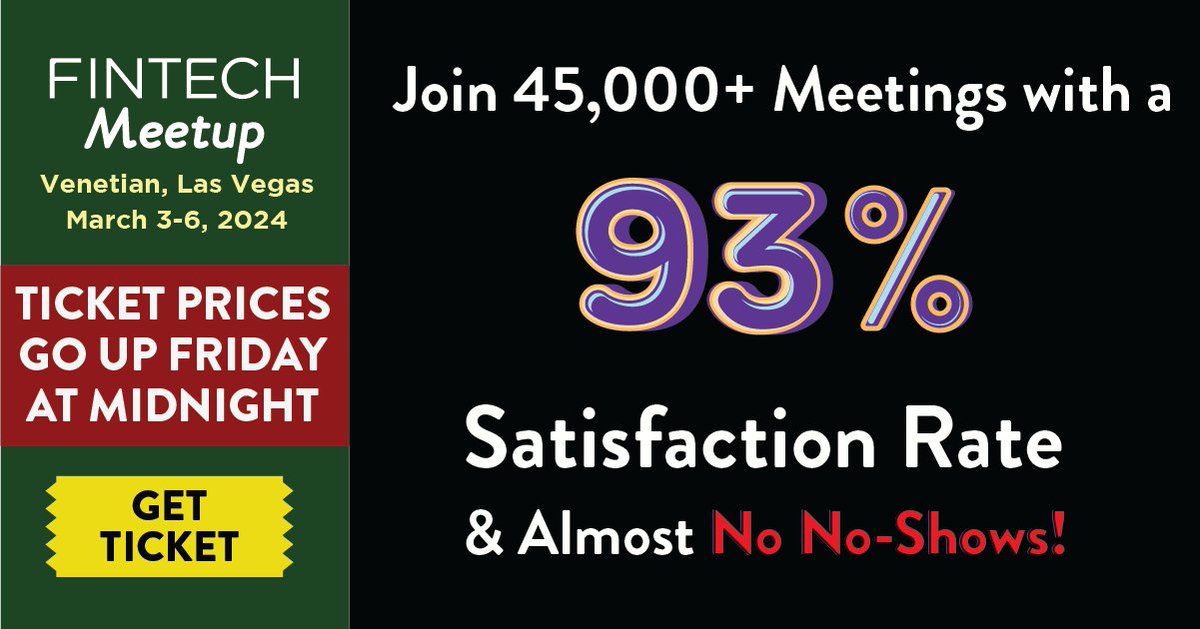 FINTECH
Meetup
Venetian, Las Vegas
March 3-6, 2024

TICKET PRICES GO UP FRIDAY AT MIDNIGHT

GET TICKET

Join 45,000+ Meetings with a

93%

Satisfaction Rate

& Almost No No-Shows!